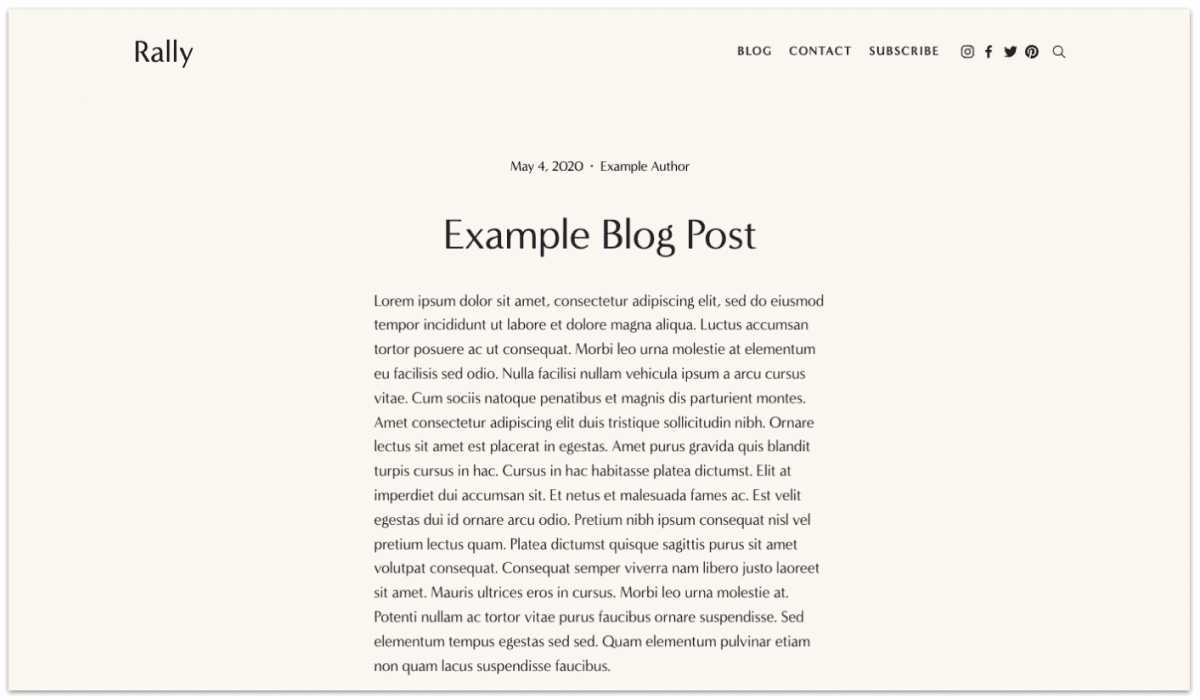 Rally

BLOG CONTACT SUBSCRIBE

May 4, 2020 · Example Author

Example Blog Post

Lorem ipsum dolor sit amet, consectetur adipiscing elit, sed do eiusmod tempor incididunt ut labore et dolore magna aliqua. Luctus accumsan tortor posuere ac ut consequat. Morbi leo urna molestie at elementum eu facilisis sed odio. Nulla facilisi nullam vehicula ipsum a arcu cursus vitae. Cum sociis natoque penatibus et magnis dis parturient montes. Amet consectetur adipiscing elit duis tristique sollicitudin nibh. Ornare lectus sit amet est placerat in egestas. Amet purus gravida quis blandit turpis cursus in hac. Cursus in hac habitasse platea dictumst. Elit at imperdiet dui accumsan sit. Et netus et malesuada fames ac. Est velit egestas dui id ornare arcu odio. Pretium nibh ipsum consequat nisl vel pretium lectus quam. Platea dictumst quisque sagittis purus sit amet volutpat consequat. Consequat semper viverra nam libero justo laoreet sit amet. Mauris ultrices eros in cursus. Morbi leo urna molestie at. Potenti nullam ac tortor vitae purus faucibus ornare suspendisse. Sed elementum tempus egestas sed sed. Quam elementum pulvinar etiam non quam lacus suspendisse faucibus.